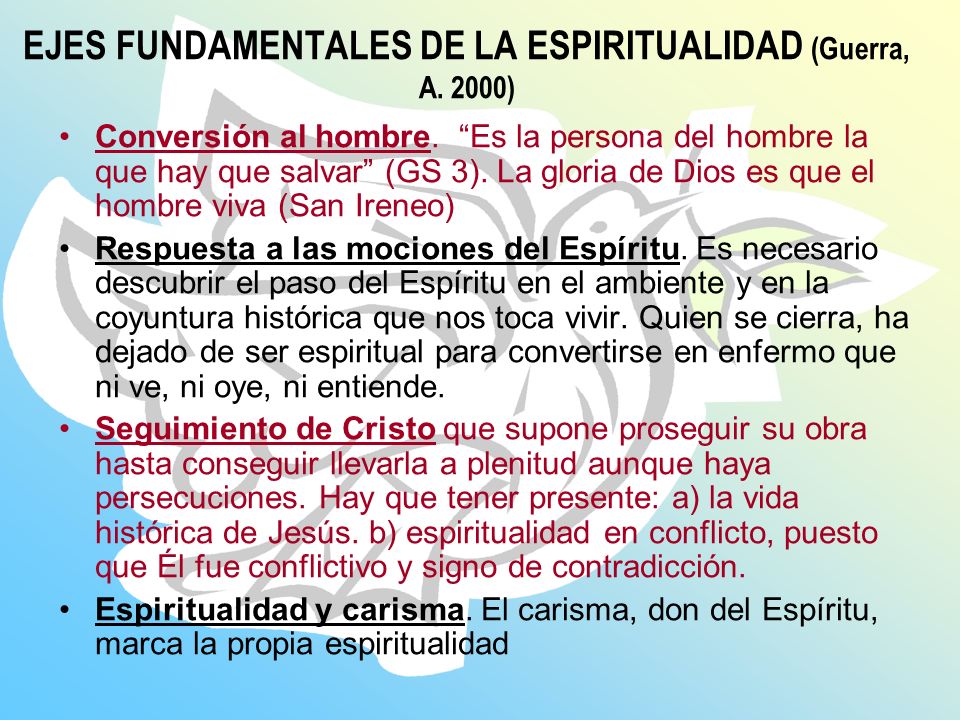 EJES FUNDAMENTALES DE LA ESPIRITUALIDAD (Guerra, A. 2000)

• Conversión al hombre. “Es la persona del hombre la que hay que salvar” (GS 3). La gloria de Dios es que el hombre viva (San Ireneo)

• Respuesta a las mociones del Espíritu. Es necesario descubrir el paso del Espíritu en el ambiente y en la coyuntura histórica que nos toca vivir. Quien se cierra, ha dejado de ser espiritual para convertirse en enfermo que ni ve, ni oye, ni entiende.

• Seguimiento de Cristo que supone proseguir su obra hasta conseguir llevarla a plenitud aunque haya persecuciones. Hay que tener presente: a) la vida histórica de Jesús. b) espiritualidad en conflicto, puesto que Él fue conflictivo y signo de contradicción.

• Espiritualidad y carisma. El carisma, don del Espíritu, marca la propia espiritualidad